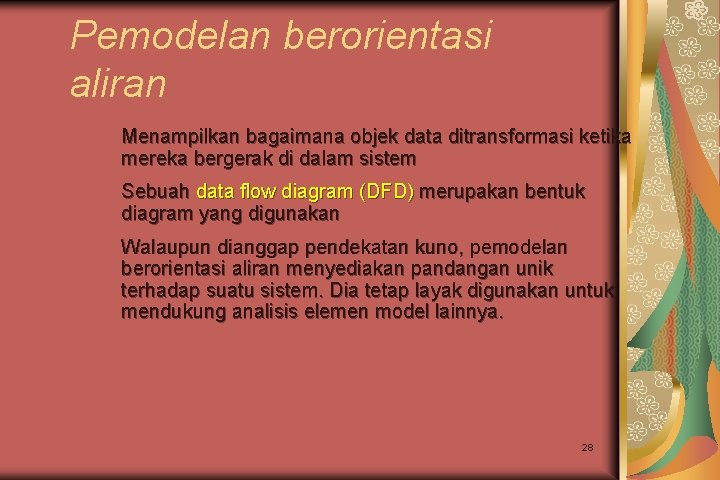 Pemodelan berorientasi aliran

Menampilkan bagaimana objek data ditransformasi ketika mereka bergerak di dalam sistem

Sebuah data flow diagram (DFD) merupakan bentuk diagram yang digunakan

Walaupun dianggap pendekatan kuno, pemodelan berorientasi aliran menyediakan pandangan unik terhadap suatu sistem. Dia tetap layak digunakan untuk mendukung analisis elemen model lainnya.

28